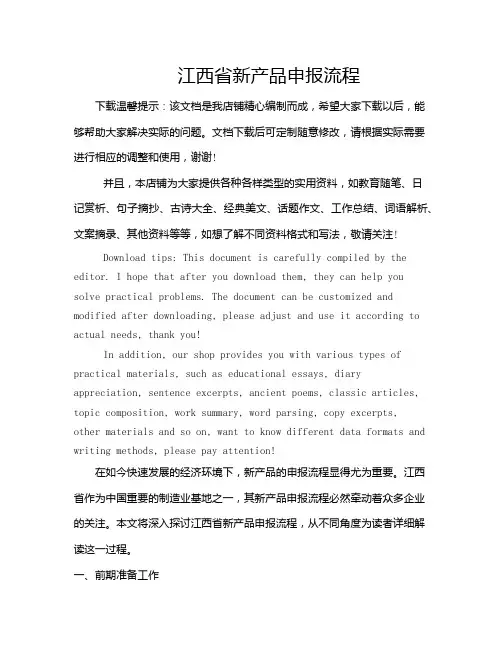 江西省新产品申报流程

下载温馨提示：该文档是我店铺精心编制而成，希望大家下载以后，能够帮助大家解决实际的问题。文档下载后可定制随意修改，请根据实际需要进行相应的调整和使用，谢谢!

并且，本店铺为大家提供各种各样类型的实用资料，如教育随笔、日记赏析、句子摘抄、古诗大全、经典美文、话题作文、工作总结、词语解析、文案摘录、其他资料等等，如想了解不同资料格式和写法，敬请关注!

Download tips: This document is carefully compiled by the editor. I hope that after you download them, they can help you solve practical problems. The document can be customized and modified after downloading, please adjust and use it according to actual needs, thank you!

In addition, our shop provides you with various types of practical materials, such as educational essays, diary appreciation, sentence excerpts, ancient poems, classic articles, topic composition, work summary, word parsing, copy excerpts, other materials and so on, want to know different data formats and writing methods, please pay attention!

在如今快速发展的经济环境下，新产品的申报流程显得尤为重要。江西省作为中国重要的制造业基地之一，其新产品申报流程必然牵动着众多企业的关注。本文将深入探讨江西省新产品申报流程，从不同角度为读者详细解读这一过程。

一、前期准备工作